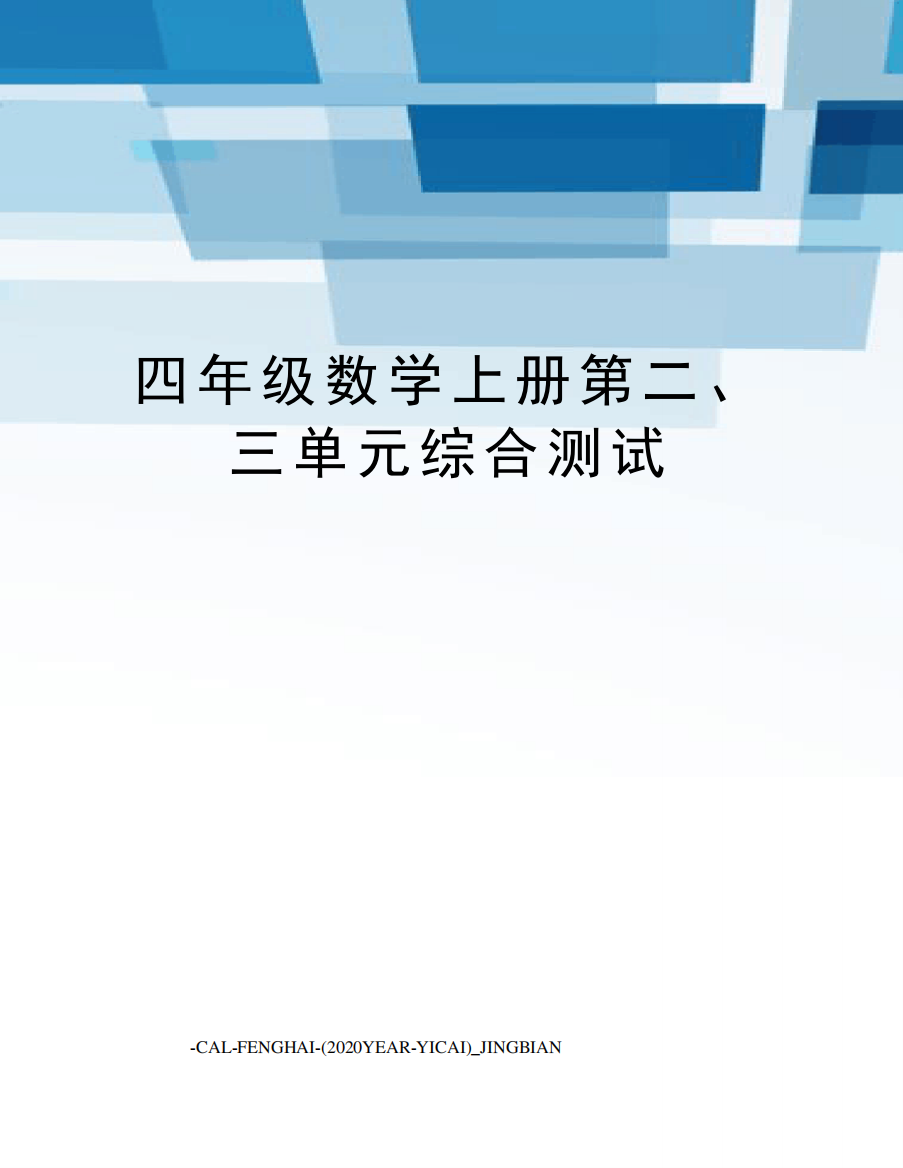 四年级数学上册第二、三单元综合测试

-CAL-FENGHAI-(2020YEAR-YICAI)_JINGBIAN